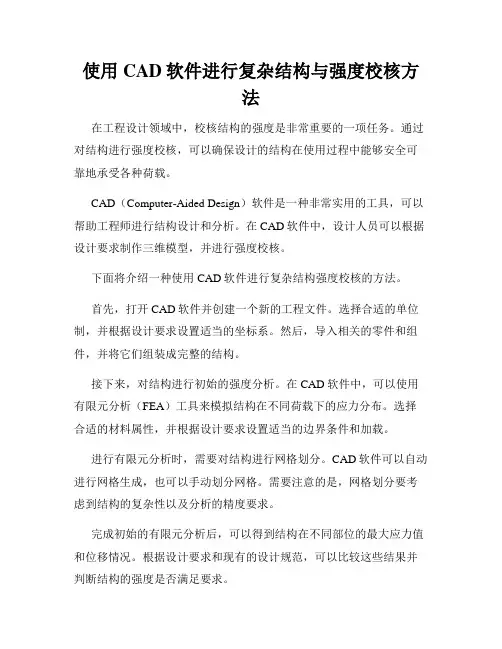 使用 CAD 软件进行复杂结构与强度校核方法

在工程设计领域中，校核结构的强度是非常重要的一项任务。通过对结构进行强度校核，可以确保设计的结构在使用过程中能够安全可靠地承受各种荷载。

CAD（Computer-Aided Design）软件是一种非常实用的工具，可以帮助工程师进行结构设计和分析。在 CAD 软件中，设计人员可以根据设计要求制作三维模型，并进行强度校核。

下面将介绍一种使用 CAD 软件进行复杂结构强度校核的方法。

首先，打开 CAD 软件并创建一个新的工程文件。选择合适的单位制，并根据设计要求设置适当的坐标系。然后，导入相关的零件和组件，并将它们组装成完整的结构。

接下来，对结构进行初始的强度分析。在 CAD 软件中，可以使用有限元分析（FEA）工具来模拟结构在不同荷载下的应力分布。选择合适的材料属性，并根据设计要求设置适当的边界条件和加载。

进行有限元分析时，需要对结构进行网格划分。CAD 软件可以自动进行网格生成，也可以手动划分网格。需要注意的是，网格划分要考虑到结构的复杂性以及分析的精度要求。

完成初始的有限元分析后，可以得到结构在不同部位的最大应力值和位移情况。根据设计要求和现有的设计规范，可以比较这些结果并判断结构的强度是否满足要求。